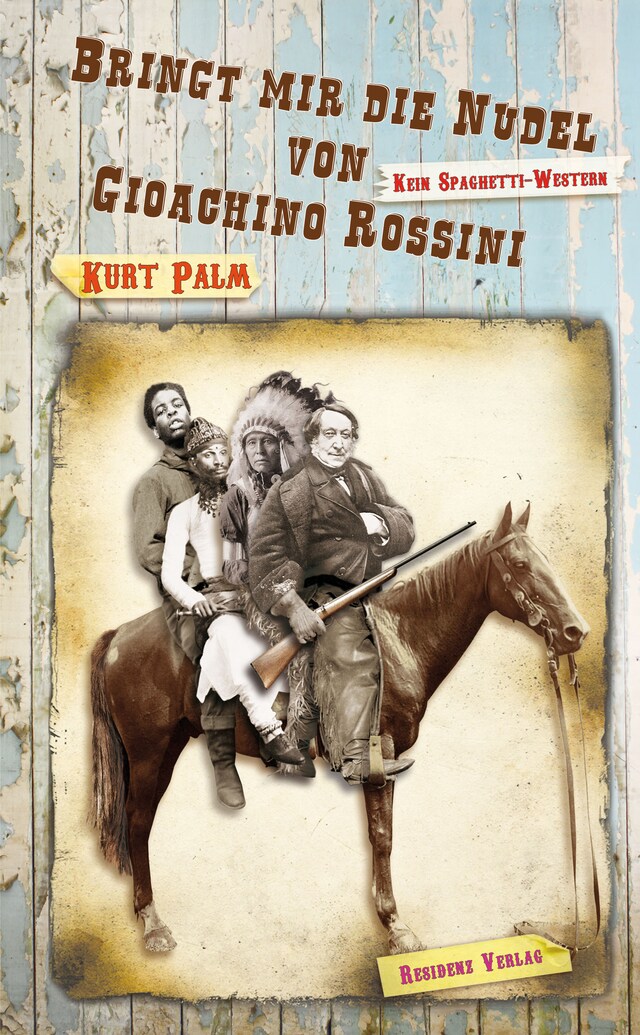 Bringt mir die Nudel von Gioachino Rossini

Kein Spaghetti-Western

Kurt Palm

Residenz Verlag